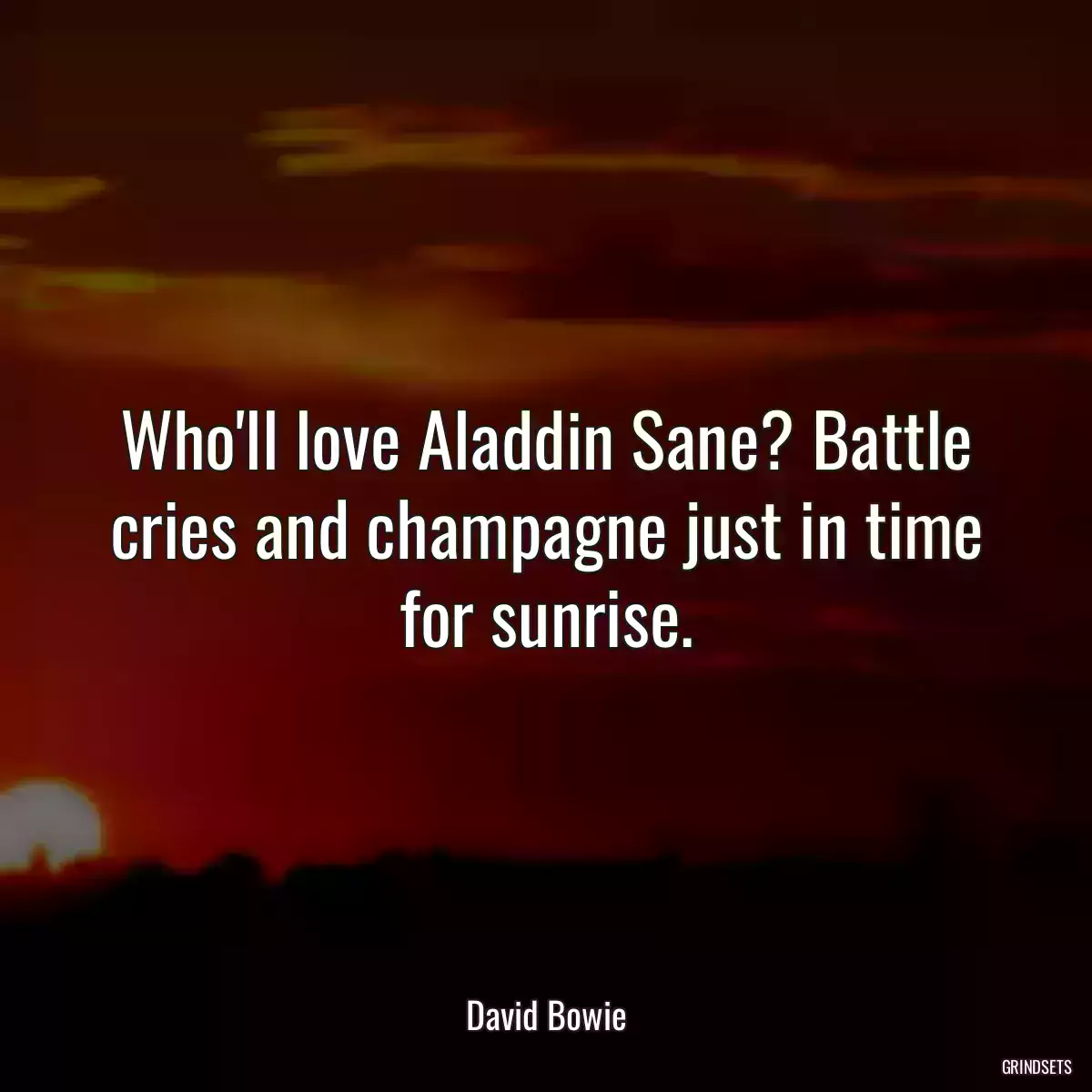 Who'll love Aladdin Sane? Battle cries and champagne just in time for sunrise.

David Bowie

GRINDSETS